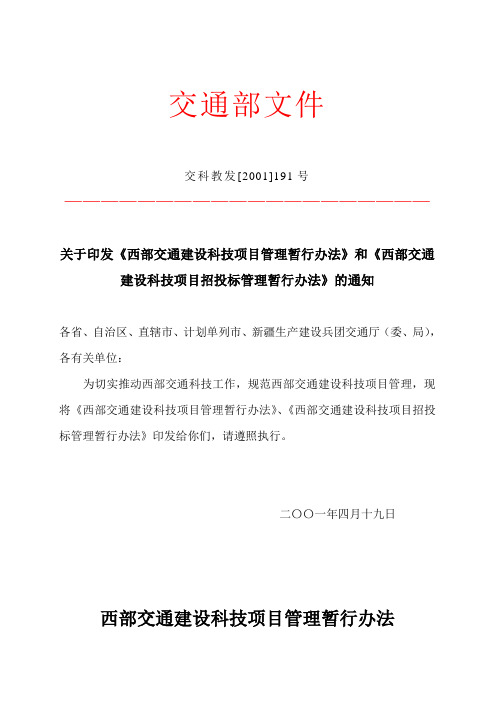 交通部文件

交科教发[2001]191 号

关于印发《西部交通建设科技项目管理暂行办法》和《西部交通建设科技项目招投标管理暂行办法》的通知

各省、自治区、直辖市、计划单列市、新疆生产建设兵团交通厅（委、局），各有关单位：

为切实推动西部交通科技工作，规范西部交通建设科技项目管理，现将《西部交通建设科技项目管理暂行办法》、《西部交通建设科技项目招投标管理暂行办法》印发给你们，请遵照执行。

二〇〇一年四月十九日

西部交通建设科技项目管理暂行办法